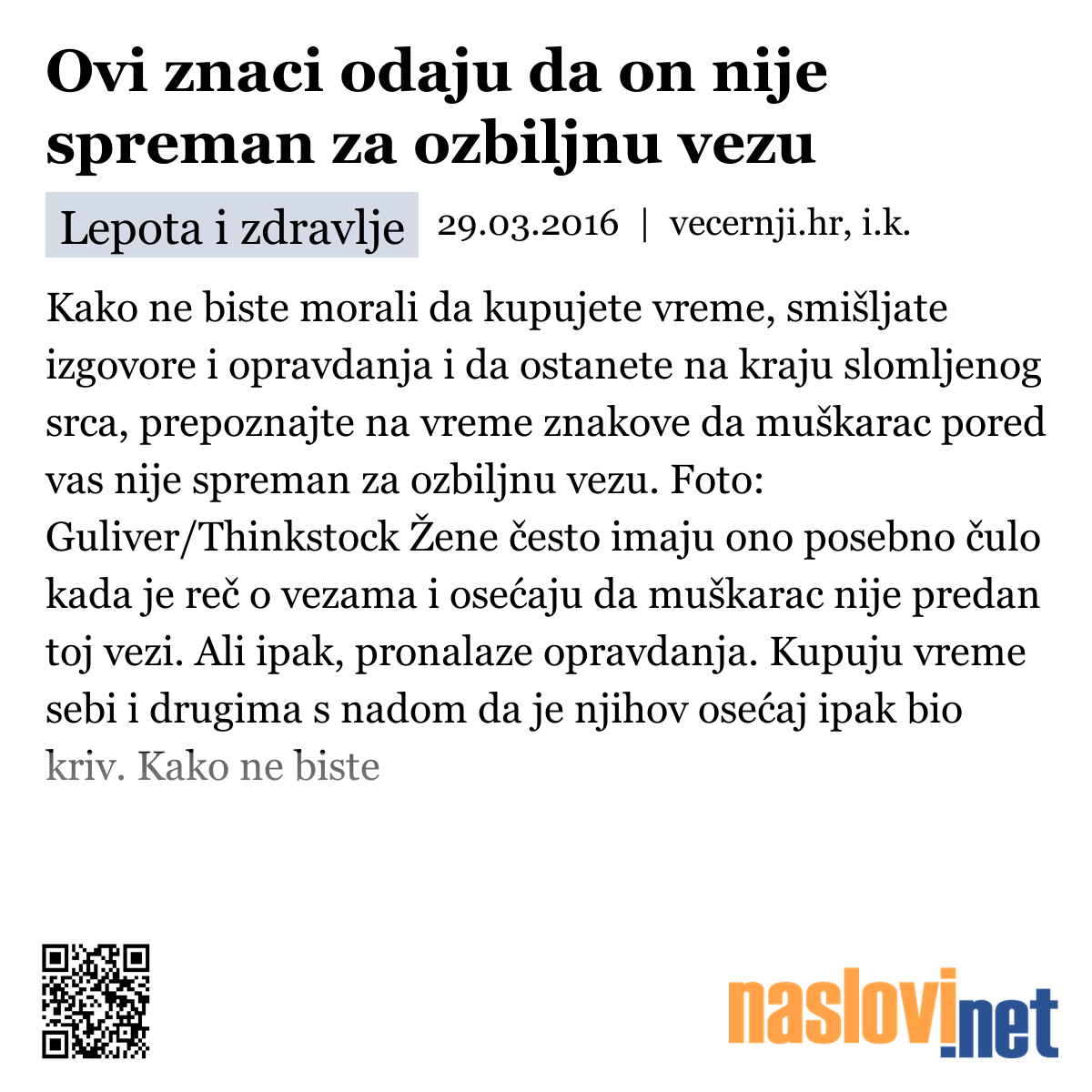 Ovi znaci odaju da on nije spreman za ozbiljnu vezu

Lepota i zdravlje 29.03.2016 | vecernji.hr, i.k.

Kako ne biste morali da kupujete vreme, smišljate izgovore i opravdanja i da ostanete na kraju slomljenog srca, prepoznajte na vreme znakove da muškarac pored vas nije spreman za ozbiljnu vezu. Foto: Guliver/Thinkstock Žene često imaju ono posebno čulo kada je reč o vezama i osećaju da muškarac nije predan toj vezi. Ali ipak, pronalaze opravdanja. Kupuju vreme sebi i drugima s nadom da je njihov osećaj ipak bio kriv. Kako ne biste

naslovi.net